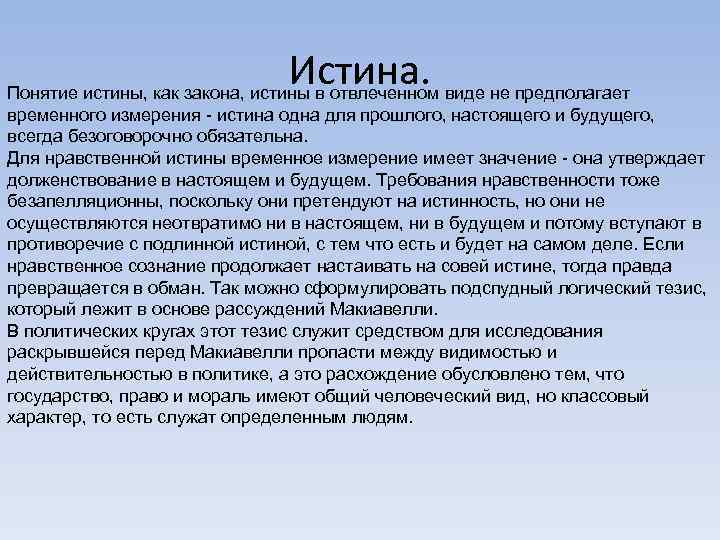 Истина.

Понятие истины, как закона, истины в отвлеченном виде не предполагает временного измерения - истина одна для прошлого, настоящего и будущего, всегда безоговорочно обязательна.
Для нравственной истины временное измерение имеет значение - она утверждает долженствование в настоящем и будущем. Требования нравственности тоже безапелляционны, поскольку они претендуют на истинность, но они не осуществляются неотвратимо ни в настоящем, ни в будущем и потому вступают в противоречие с подлинной истиной, с тем что есть и будет на самом деле. Если нравственное сознание продолжает настаивать на совей истине, тогда правда превращается в обман. Так можно сформулировать подспудный логический тезис, который лежит в основе рассуждений Макиавелли.
В политических кругах этот тезис служит средством для исследования раскрывшейся перед Макиавелли пропасти между видимостью и действительностью в политике, а это расхождение обусловлено тем, что государство, право и мораль имеют общий человеческий вид, но классовый характер, то есть служат определенным людям.